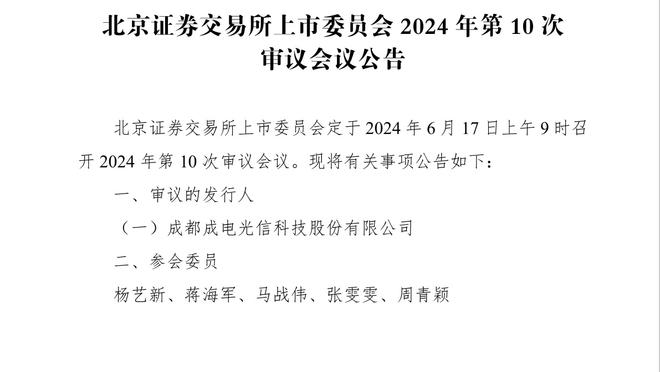 北京证券交易所上市委员会 2024 年第 10 次审议会议公告

北京证券交易所上市委员会定于 2024 年 6 月 17 日上午 9 时召开 2024 年第 10 次审议会议。现将有关事项公告如下：

一、审议的发行人

（一）成都成电光信科技股份有限公司

二、参会委员

杨艺新、蒋海军、马战伟、张雯雯、周青颖